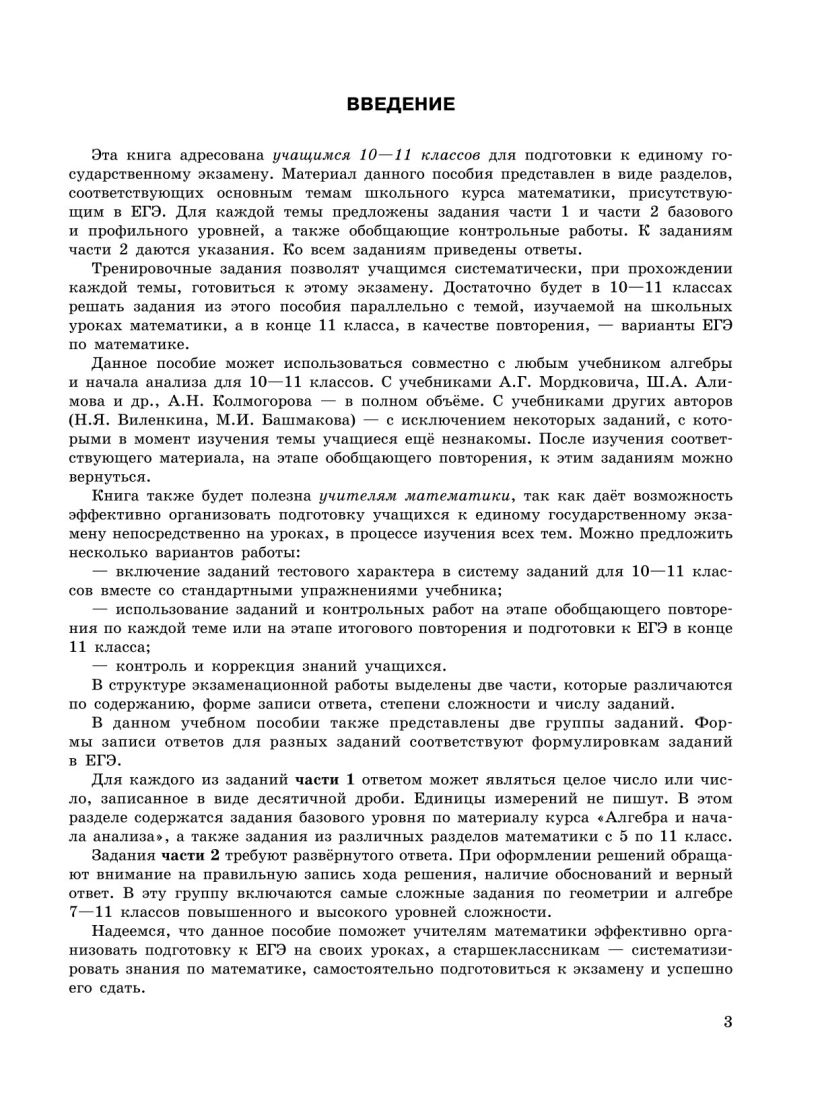 ВВЕДЕНИЕ

Эта книга адресована учащимся 10—11 классов для подготовки к единому государственному экзамену. Материал данного пособия представлен в виде разделов, соответствующих основным темам школьного курса математики, присутствующим в ЕГЭ. Для каждой темы предложены задания части 1 и части 2 базового и профильного уровней, а также обобщающие контрольные работы. К заданиям части 2 даются указания. Ко всем заданиям приведены ответы.

Тренировочные задания позволят учащимся систематически, при прохождении каждой темы, готовиться к этому экзамену. Достаточно будет в 10—11 классах решать задания из этого пособия параллельно с темой, изучаемой на школьных уроках математики, а в конце 11 класса, в качестве повторения, — варианты ЕГЭ по математике.

Данное пособие может использоваться совместно с любым учебником алгебры и начала анализа для 10—11 классов. С учебниками А.Г. Мордковича, Ш.А. Алимова и др., А.Н. Колмогорова — в полном объёме. С учебниками других авторов (Н.Я. Виленкина, М.И. Башмакова) — с исключением некоторых заданий, с которыми в момент изучения темы учащиеся ещё незнакомы. После изучения соответствующего материала, на этапе обобщающего повторения, к этим заданиям можно вернуться.

Книга также будет полезна учителям математики, так как даёт возможность эффективно организовать подготовку учащихся к единому государственному экзамену непосредственно на уроках, в процессе изучения всех тем. Можно предложить несколько вариантов работы:

— включение заданий тестового характера в систему заданий для 10—11 классов вместе со стандартными упражнениями учебника;

— использование заданий и контрольных работ на этапе обобщающего повторения по каждой теме или на этапе итогового повторения и подготовки к ЕГЭ в конце 11 класса;

— контроль и коррекция знаний учащихся.

В структуре экзаменационной работы выделены две части, которые различаются по содержанию, форме записи ответа, степени сложности и числу заданий.

В данном учебном пособии также представлены две группы заданий. Формы записи ответов для разных заданий соответствуют формулировкам заданий в ЕГЭ.

Для каждого из заданий части 1 ответом может являться целое число или число, записанное в виде десятичной дроби. Единицы измерений не пишут. В этом разделе содержатся задания базового уровня по материалу курса «Алгебра и начала анализа», а также задания из различных разделов математики с 5 по 11 класс.

Задания части 2 требуют развёрнутого ответа. При оформлении решений обращают внимание на правильную запись хода решения, наличие обоснований и верный ответ. В эту группу включаются самые сложные задания по геометрии и алгебре 7—11 классов повышенного и высокого уровней сложности.

Надеемся, что данное пособие поможет учителям математики эффективно организовать подготовку к ЕГЭ на своих уроках, а старшеклассникам — систематизировать знания по математике, самостоятельно подготовиться к экзамену и успешно его сдать.

3